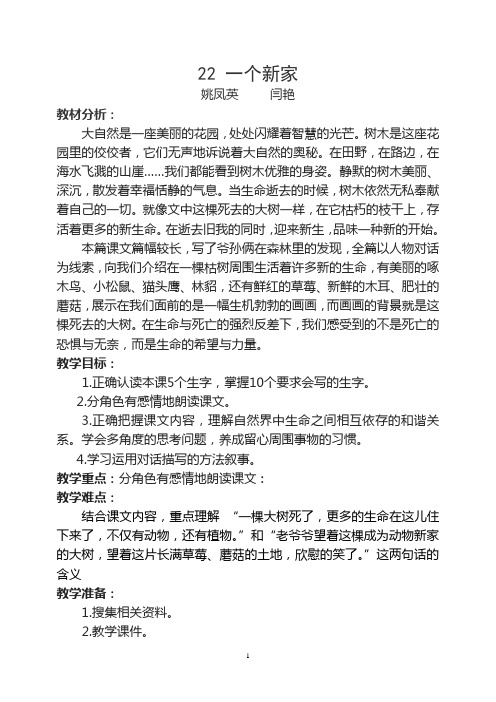 22 一个新家

姚凤英 闫艳

教材分析：

大自然是一座美丽的花园，处处闪耀着智慧的光芒。树木是这座花园里的佼佼者，它们无声地诉说着大自然的奥秘。在田野，在路边，在海水飞溅的山崖……我们都能看到树木优雅的身姿。静默的树木美丽、深沉，散发着幸福恬静的气息。当生命逝去的时候，树木依然无私奉献着自己的一切。就像文中这棵死去的大树一样，在它枯朽的枝干上，存活着更多的新生命。在逝去旧我的同时，迎来新生，品味一种新的开始。

本篇课文篇幅较长，写了爷孙俩在森林里的发现，全篇以人物对话为线索，向我们介绍在一棵枯树周围生活着许多新的生命，有美丽的啄木鸟、小松鼠、猫头鹰、林貂，还有鲜红的草莓、新鲜的木耳、肥壮的蘑菇，展示在我们面前的是一幅生机勃勃的画画，而画画的背景就是这棵死去的大树。在生命与死亡的强烈反差下，我们感受到的不是死亡的恐惧与无奈，而是生命的希望与力量。

教学目标：

1.正确认读本课5个生字，掌握10个要求会写的生字。

2.分角色有感情地朗读课文。

3.正确把握课文内容，理解自然界中生命之间相互依存的和谐关系。学会多角度的思考问题，养成留心周围事物的习惯。

4.学习运用对话描写的方法叙事。

教学重点：分角色有感情地朗读课文：

教学难点：

结合课文内容，重点理解 “一棵大树死了，更多的生命在这儿住下来了，不仅有动物，还有植物。”和“老爷爷望着这棵成为动物新家的大树，望着这片长满草莓、蘑菇的土地，欣慰的笑了。”这两句话的含义

教学准备：

1.搜集相关资料。

2.教学课件。

1